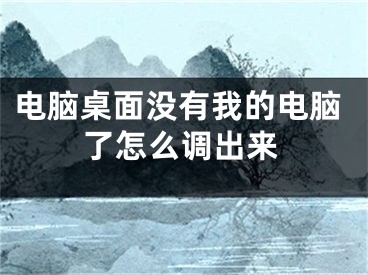 电脑桌面没有我的电脑了怎么调出来